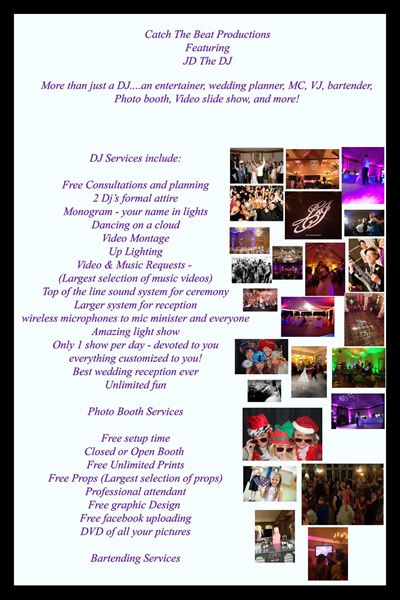 Catch The Beat Productions
Featuring
JD The DJ

More than just a DJ....an entertainer, wedding planner, MC, VJ, bartender, Photo booth, Video slide show, and more!

DJ Services include:

Free Consultations and planning
2 Dj's formal attire
Monogram - your name in lights
Dancing on a cloud
Video Montage
Up Lighting
Video & Music Requests -
(Largest selection of music videos)
Top of the line sound system for ceremony
Larger system for reception
wireless microphones to mic minister and everyone
Amazing light show
Only 1 show per day - devoted to you
everything customized to you!
Best wedding reception ever
Unlimited fun

Photo Booth Services

Free setup time
Closed or Open Booth
Free Unlimited Prints
Free Props (Largest selection of props)
Professional attendant
Free graphic Design
Free facebook uploading
DVD of all your pictures

Bartending Services